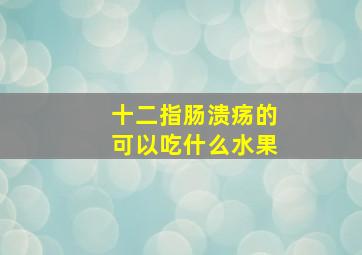 十二指肠溃疡的
可以吃什么水果